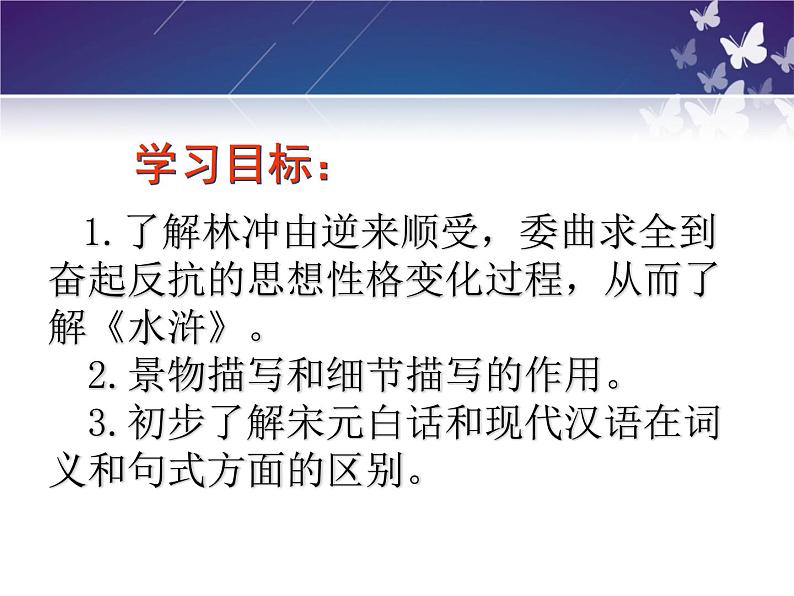 学习目标：

1.了解林冲由逆来顺受，委曲求全到奋起反抗的思想性格变化过程，从而了解《水浒》。

2.景物描写和细节描写的作用。

3.初步了解宋元白话和现代汉语在词义和句式方面的区别。